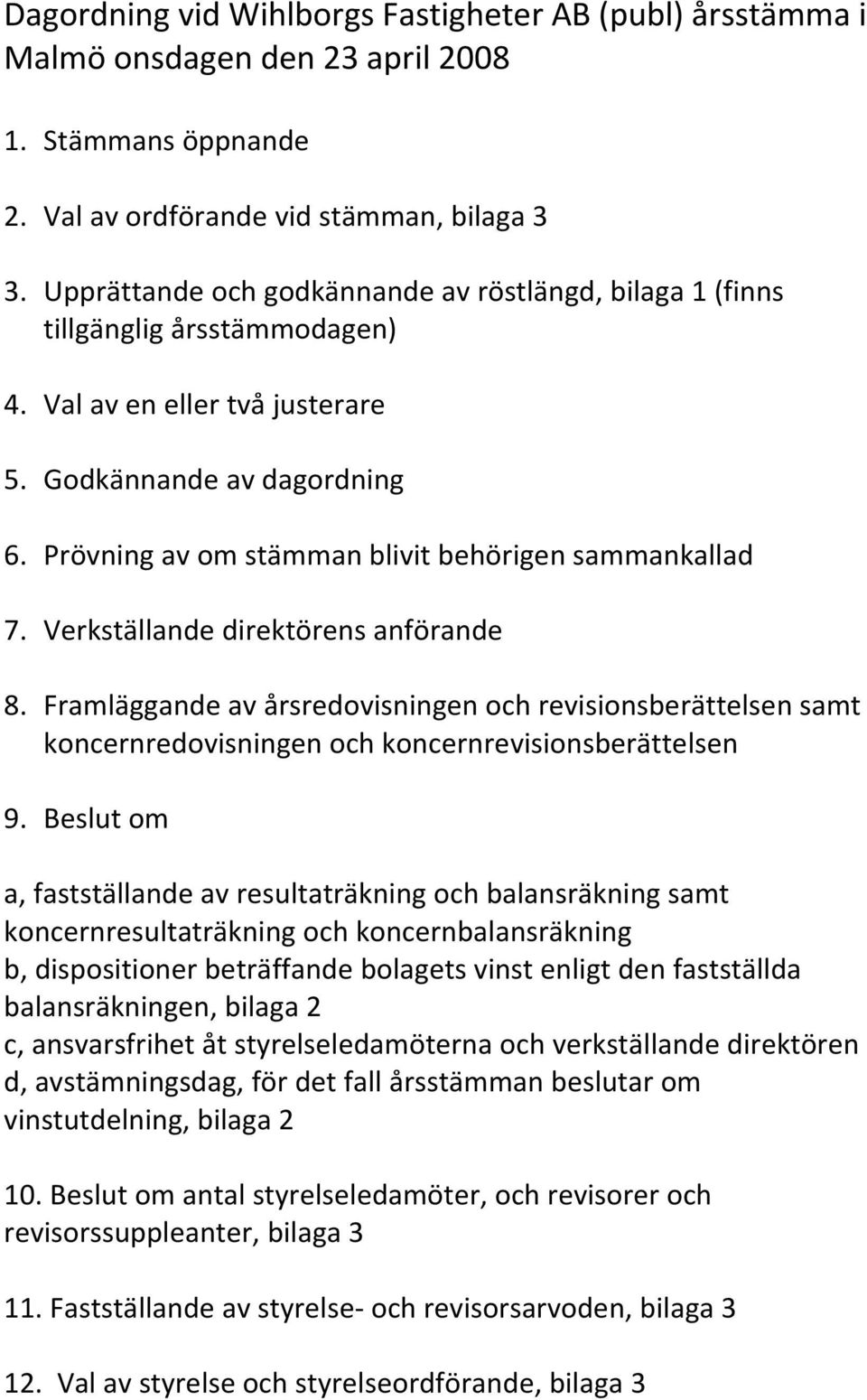 Dagordning vid Wihlborgs Fastigheter AB (publ) årsstämma i Malmö onsdagen den 23 april 2008

1. Stämmans öppnande

2. Val av ordförande vid stämman, bilaga 3

3. Upprättande och godkännande av röstlängd, bilaga 1 (finns tillgänglig årsstämmodagen)

4. Val av en eller två justerare

5. Godkännande av dagordning

6. Prövning av om stämman blivit behörigen sammankallad

7. Verkställande direktörens anförande

8. Framläggande av årsredovisningen och revisionsberättelsen samt koncernredovisningen och koncernrevisionsberättelsen

9. Beslut om

a, fastställande av resultaträkning och balansräkning samt koncernresultaträkning och koncernbalansräkning
b, dispositioner beträffande bolagets vinst enligt den fastställda balansräkningen, bilaga 2
c, ansvarsfrihet åt styrelseledamöterna och verkställande direktören
d, avstämningsdag, för det fall årsstämman beslutar om vinstutdelning, bilaga 2

10. Beslut om antal styrelseledamöter, och revisorer och revisorssuppleanter, bilaga 3

11. Fastställande av styrelse- och revisorsarvoden, bilaga 3

12. Val av styrelse och styrelseordförande, bilaga 3